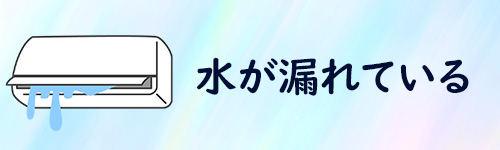 水が漏れている